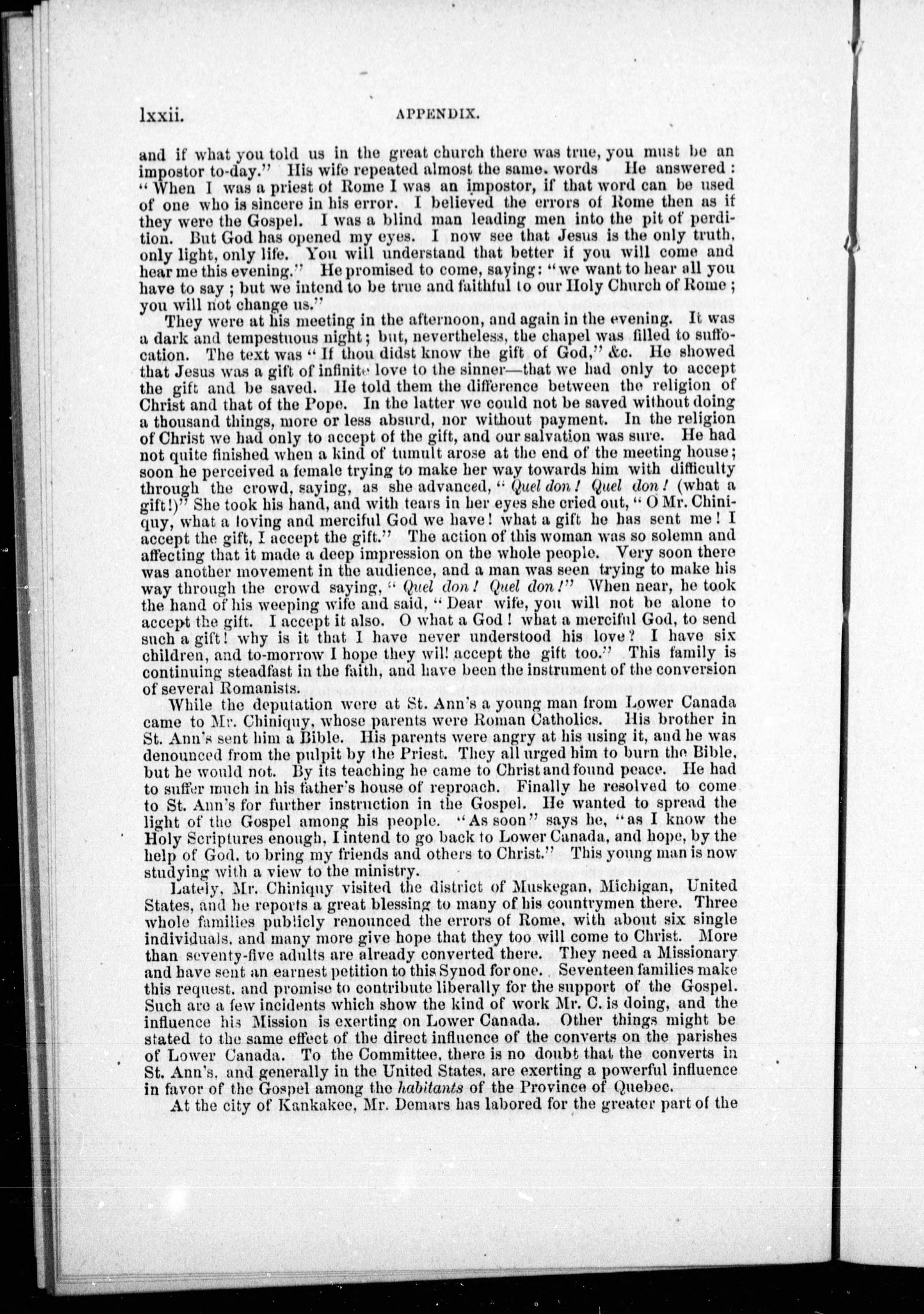 lxxii. APPENDIX.

and if what you told us in the great church there was true, you must be an impostor to-day." His wife repeated almost the same. words He answered: "When I was a priest of Rome I was an impostor, if that word can be used of one who is sincere in his error. I believed the errors of Rome then as if they were the Gospel. I was a blind man leading men into the pit of perdition. But God has opened my eyes. I now see that Jesus is the only truth, only light, only life. You will understand that better if you will come and hear me this evening." He promised to come, saying: "we want to hear all you have to say; but we intend to be true and faithful to our Holy Church of Rome; you will not change us."

They were at his meeting in the afternoon, and again in the evening. It was a dark and tempestuous night; but, nevertheless, the chapel was filled to suffocation. The text was "If thou didst know the gift of God," &c. He showed that Jesus was a gift of infinite love to the sinner—that we had only to accept the gift and be saved. He told them the difference between the religion of Christ and that of the Pope. In the latter we could not be saved without doing a thousand things, more or less absurd, nor without payment. In the religion of Christ we had only to accept of the gift, and our salvation was sure. He had not quite finished when a kind of tumult arose at the end of the meeting house; soon he perceived a female trying to make her way towards him with difficulty through the crowd, saying, as she advanced, "Quel don! Quel don! (what a gift!)" She took his hand, and with tears in her eyes she cried out, "O Mr. Chiniquy, what a loving and merciful God we have! what a gift he has sent me! I accept the gift, I accept the gift." The action of this woman was so solemn and affecting that it made a deep impression on the whole people. Very soon there was another movement in the audience, and a man was seen trying to make his way through the crowd saying, "Quel don! Quel don!" When near, he took the hand of his weeping wife and said, "Dear wife, you will not be alone to accept the gift. I accept it also. O what a God! what a merciful God, to send such a gift! why is it that I have never understood his love? I have six children, and to-morrow I hope they will accept the gift too." This family is continuing steadfast in the faith, and have been the instrument of the conversion of several Romanists.

While the deputation were at St. Ann's a young man from Lower Canada came to Mr. Chiniquy, whose parents were Roman Catholics. His brother in St. Ann's sent him a Bible. His parents were angry at his using it, and he was denounced from the pulpit by the Priest. They all urged him to burn the Bible, but he would not. By its teaching he came to Christ and found peace. He had to suffer much in his father's house of reproach. Finally he resolved to come to St. Ann's for further instruction in the Gospel. He wanted to spread the light of the Gospel among his people. "As soon" says he, "as I know the Holy Scriptures enough, I intend to go back to Lower Canada, and hope, by the help of God, to bring my friends and others to Christ." This young man is now studying with a view to the ministry.

Lately, Mr. Chiniquy visited the district of Muskegan, Michigan, United States, and he reports a great blessing to many of his countrymen there. Three whole families publicly renounced the errors of Rome, with about six single individuals, and many more give hope that they too will come to Christ. More than seventy-five adults are already converted there. They need a Missionary and have sent an earnest petition to this Synod for one. Seventeen families make this request, and promise to contribute liberally for the support of the Gospel. Such are a few incidents which show the kind of work Mr. C. is doing, and the influence his Mission is exerting on Lower Canada. Other things might be stated to the same effect of the direct influence of the converts on the parishes of Lower Canada. To the Committee, there is no doubt that the converts in St. Ann's, and generally in the United States, are exerting a powerful influence in favor of the Gospel among the habitants of the Province of Quebec.

At the city of Kankakee, Mr. Demars has labored for the greater part of the